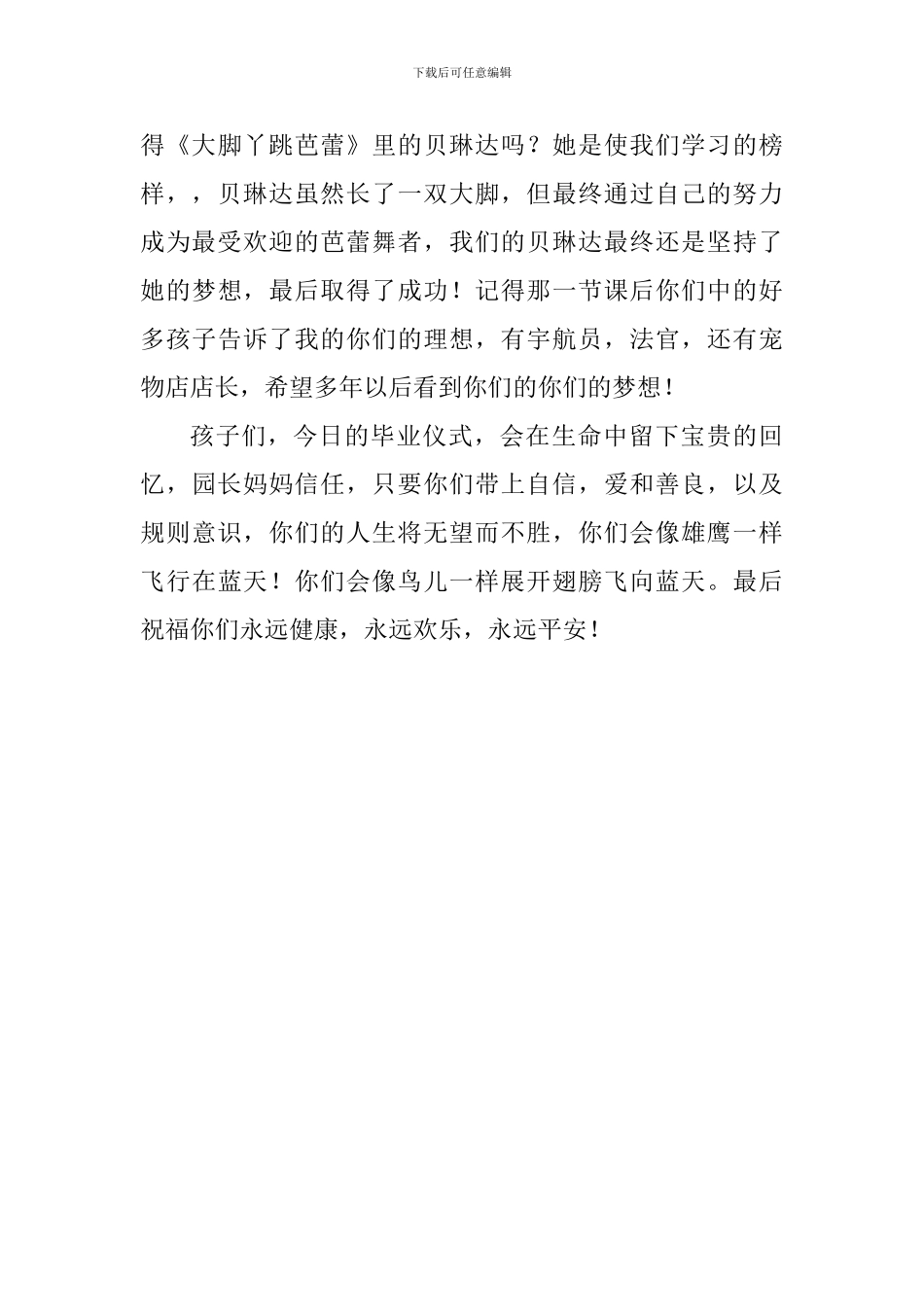 下载后可任意编辑

得《大脚丫跳芭蕾》里的贝琳达吗？她是使我们学习的榜样，，贝琳达虽然长了一双大脚，但最终通过自己的努力成为最受欢迎的芭蕾舞者，我们的贝琳达最终还是坚持了她的梦想，最后取得了成功！记得那一节课后你们中的好多孩子告诉了我的你们的理想，有宇航员，法官，还有宠物店店长，希望多年以后看到你们的你们的梦想！

孩子们，今日的毕业仪式，会在生命中留下宝贵的回忆，园长妈妈信任，只要你们带上自信，爱和善良，以及规则意识，你们的人生将无望而不胜，你们会像雄鹰一样飞行在蓝天！你们会像鸟儿一样展开翅膀飞向蓝天。最后祝福你们永远健康，永远欢乐，永远平安！